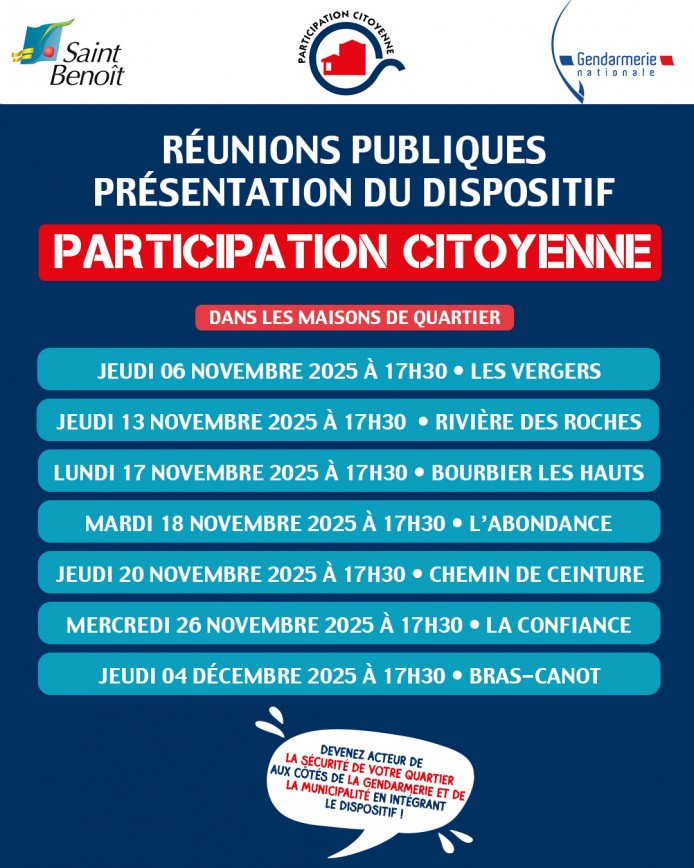 Saint Benoît

PARTICIPATION CITOYENNE

Gendarmerie nationale

RÉUNIONS PUBLIQUES
PRÉSENTATION DU DISPOSITIF

PARTICIPATION CITOYENNE

DANS LES MAISONS DE QUARTIER

JEUDI 06 NOVEMBRE 2025 À 17H30 • LES VERGERS

JEUDI 13 NOVEMBRE 2025 À 17H30 • RIVIÈRE DES ROCHES

LUNDI 17 NOVEMBRE 2025 À 17H30 • BOURBIER LES HAUTS

MARDI 18 NOVEMBRE 2025 À 17H30 • L'ABONDANCE

JEUDI 20 NOVEMBRE 2025 À 17H30 • CHEMIN DE CEINTURE

MERCREDI 26 NOVEMBRE 2025 À 17H30 • LA CONFIANCE

JEUDI 04 DÉCEMBRE 2025 À 17H30 • BRAS-CANOT

DEVENEZ ACTEUR DE LA SÉCURITÉ DE VOTRE QUARTIER AUX CÔTÉS DE LA GENDARMERIE ET DE LA MUNICIPALITÉ EN INTÉGRANT LE DISPOSITIF !